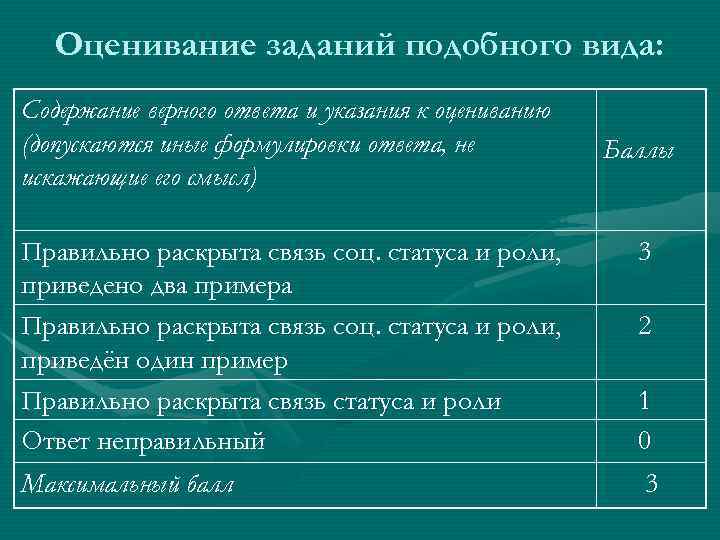 Оценивание заданий подобного вида:

| Содержание верного ответа и указания к оцениванию (допускаются иные формулировки ответа, не искажающие его смысл) | Баллы |
|---|---|
| Правильно раскрыта связь соц. статуса и роли, приведено два примера | 3 |
| Правильно раскрыта связь соц. статуса и роли, приведён один пример | 2 |
| Правильно раскрыта связь статуса и роли | 1 |
| Ответ неправильный | 0 |
| Максимальный балл | 3 |